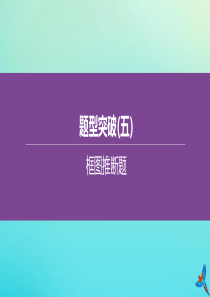 题型突破(五)

框图推断题